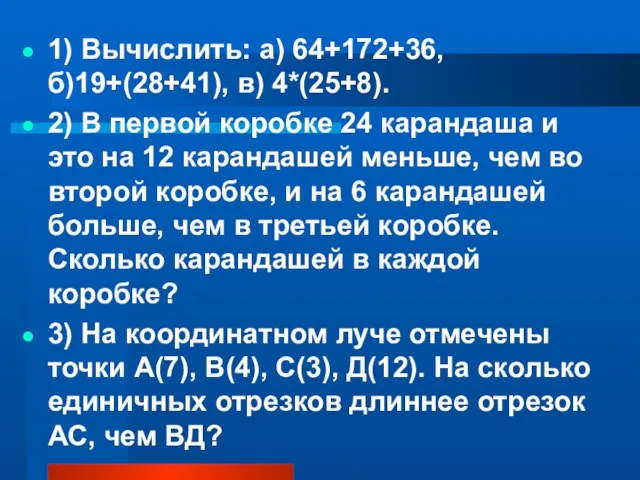 1) Вычислить: а) $64+172+36$, б)$19+(28+41)$, в) $4*(25+8)$.

2) В первой коробке 24 карандаша и это на 12 карандашей меньше, чем во второй коробке, и на 6 карандашей больше, чем в третьей коробке. Сколько карандашей в каждой коробке?

3) На координатном луче отмечены точки А(7), В(4), С(3), Д(12). На сколько единичных отрезков длиннее отрезок АС, чем ВД?